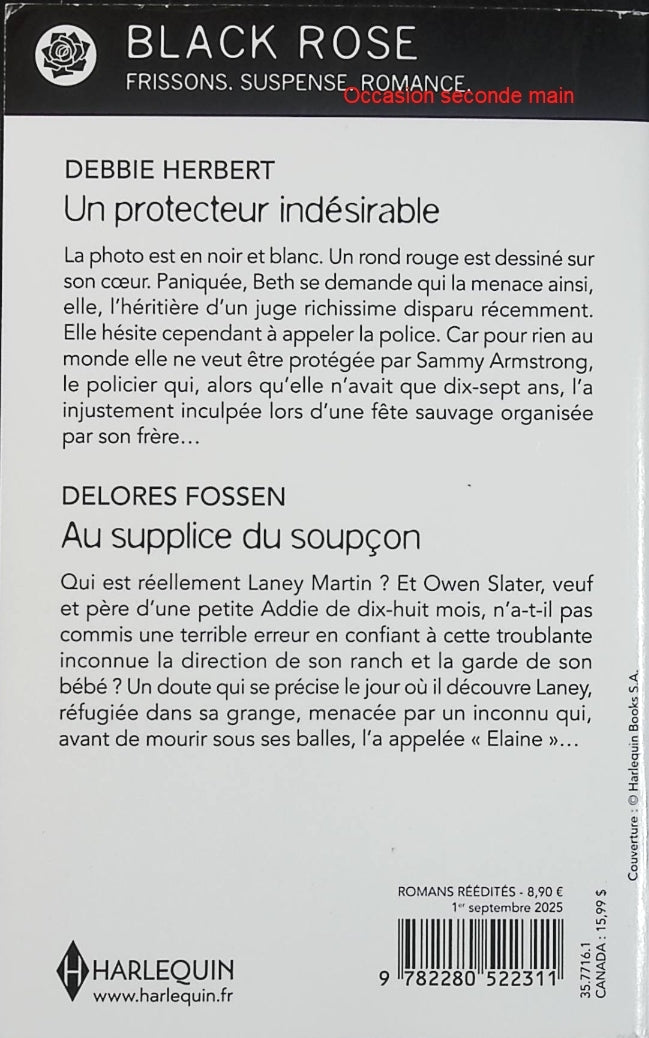 BLACK ROSE
FRISSONS. SUSPENSE. ROMANCE.
Occasion seconde main

DEBBIE HERBERT
Un protecteur indésirable

La photo est en noir et blanc. Un rond rouge est dessiné sur son cœur. Paniquée, Beth se demande qui la menace ainsi, elle, l'héritière d'un juge richissime disparu récemment. Elle hésite cependant à appeler la police. Car pour rien au monde elle ne veut être protégée par Sammy Armstrong, le policier qui, alors qu'elle n'avait que dix-sept ans, l'a injustement inculpée lors d'une fête sauvage organisée par son frère…

DELORES FOSSEN
Au supplice du soupçon

Qui est réellement Laney Martin ? Et Owen Slater, veuf et père d'une petite Addie de dix-huit mois, n'a-t-il pas commis une terrible erreur en confiant à cette troublante inconnue la direction de son ranch et la garde de son bébé ? Un doute qui se précise le jour où il découvre Laney, réfugiée dans sa grange, menacée par un inconnu qui, avant de mourir sous ses balles, l'a appelée « Elaine »…

Couverture : © Harlequin Books S.A.

ROMANS RÉÉDITÉS - 8,90 €
1er septembre 2025

9 782280 522311

35.7716.1
CANADA : 15,99 $

HARLEQUIN
www.harlequin.fr